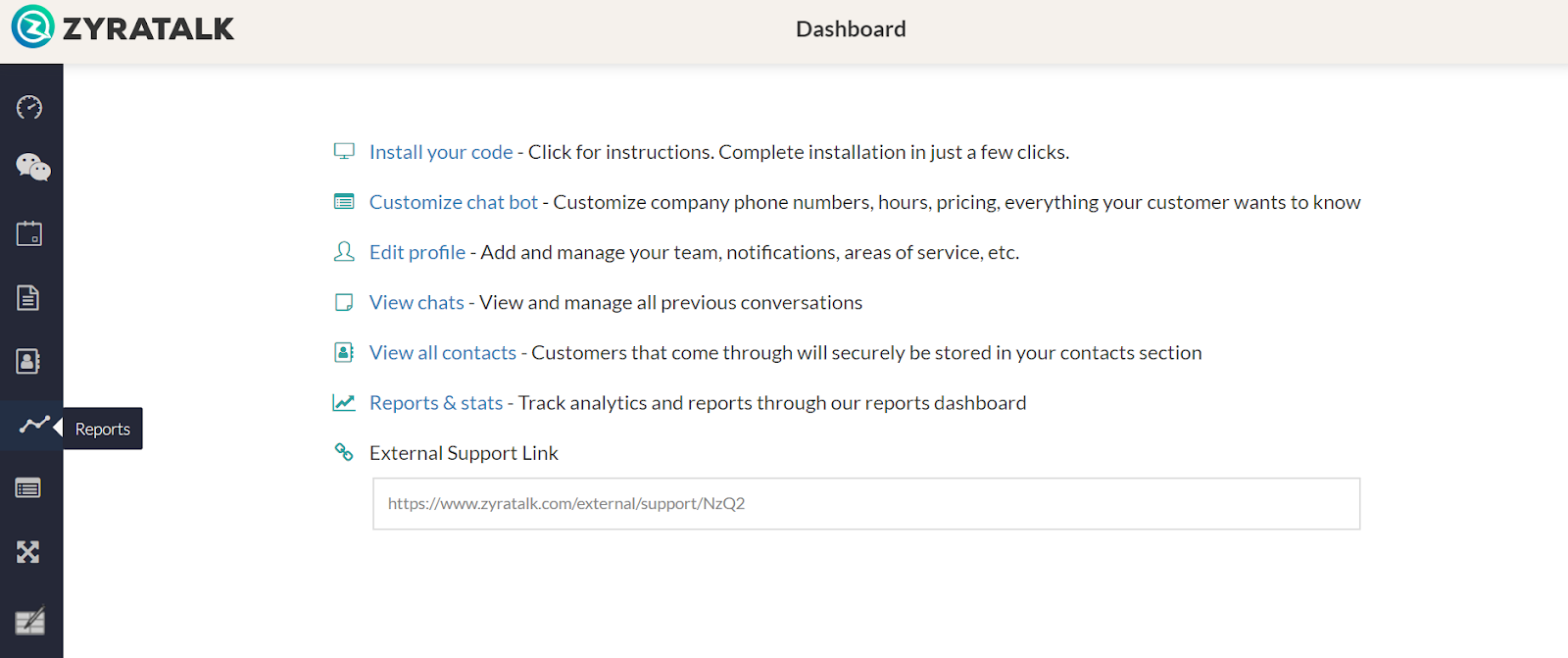 ZYRATALK

Dashboard

Reports

Install your code - Click for instructions. Complete installation in just a few clicks.

Customize chat bot - Customize company phone numbers, hours, pricing, everything your customer wants to know

Edit profile - Add and manage your team, notifications, areas of service, etc.

View chats - View and manage all previous conversations

View all contacts - Customers that come through will securely be stored in your contacts section

Reports & stats - Track analytics and reports through our reports dashboard

External Support Link

https://www.zyratalk.com/external/support/NzQ2